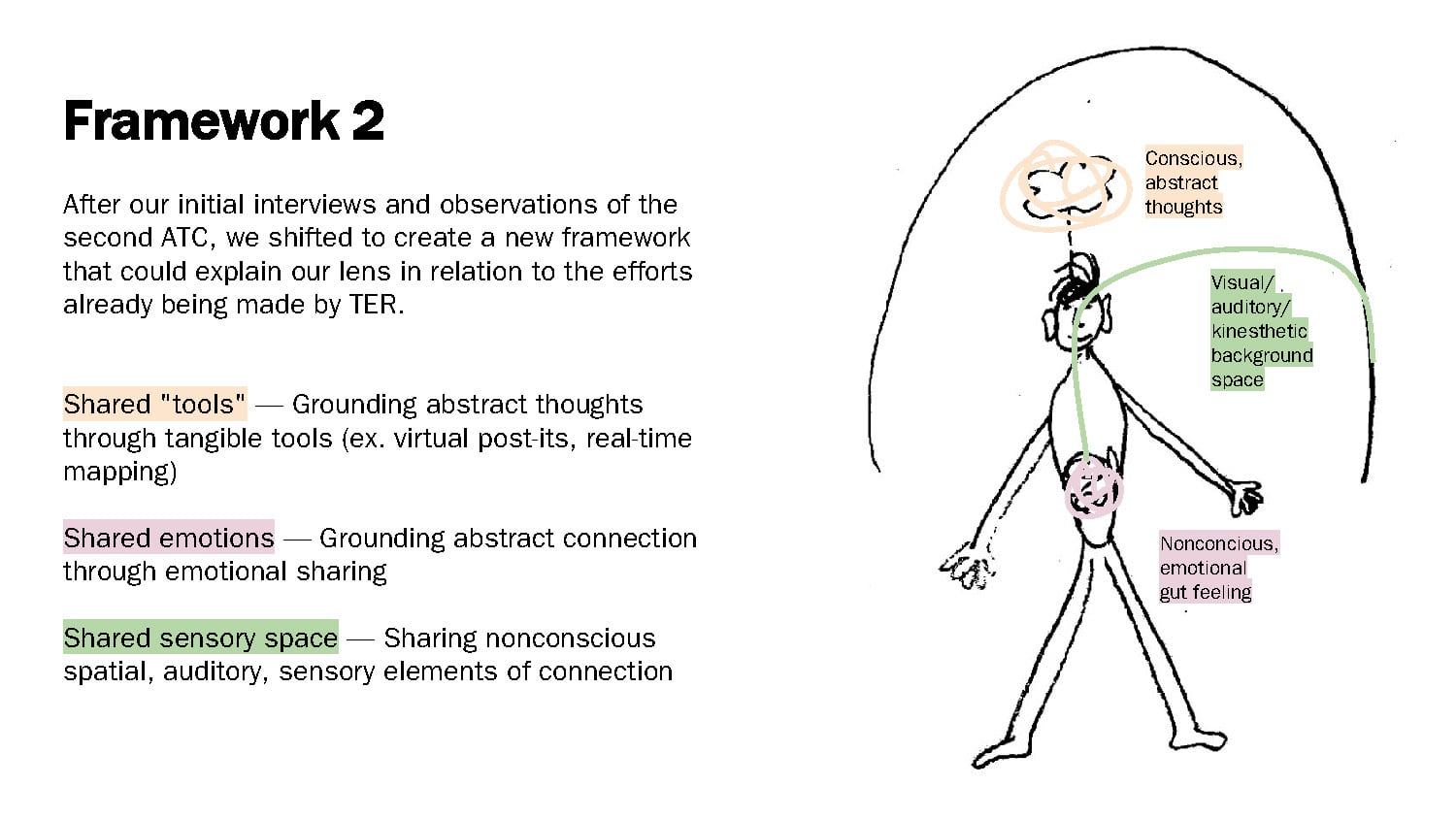 Framework 2

After our initial interviews and observations of the second ATC, we shifted to create a new framework that could explain our lens in relation to the efforts already being made by TER.

Shared "tools" — Grounding abstract thoughts through tangible tools (ex. virtual post-its, real-time mapping)

Shared emotions — Grounding abstract connection through emotional sharing

Shared sensory space — Sharing nonconscious spatial, auditory, sensory elements of connection

Conscious,
abstract
thoughts

Visual/
auditory/
kinesthetic
background
space

Nonconcious,
emotional
gut feeling